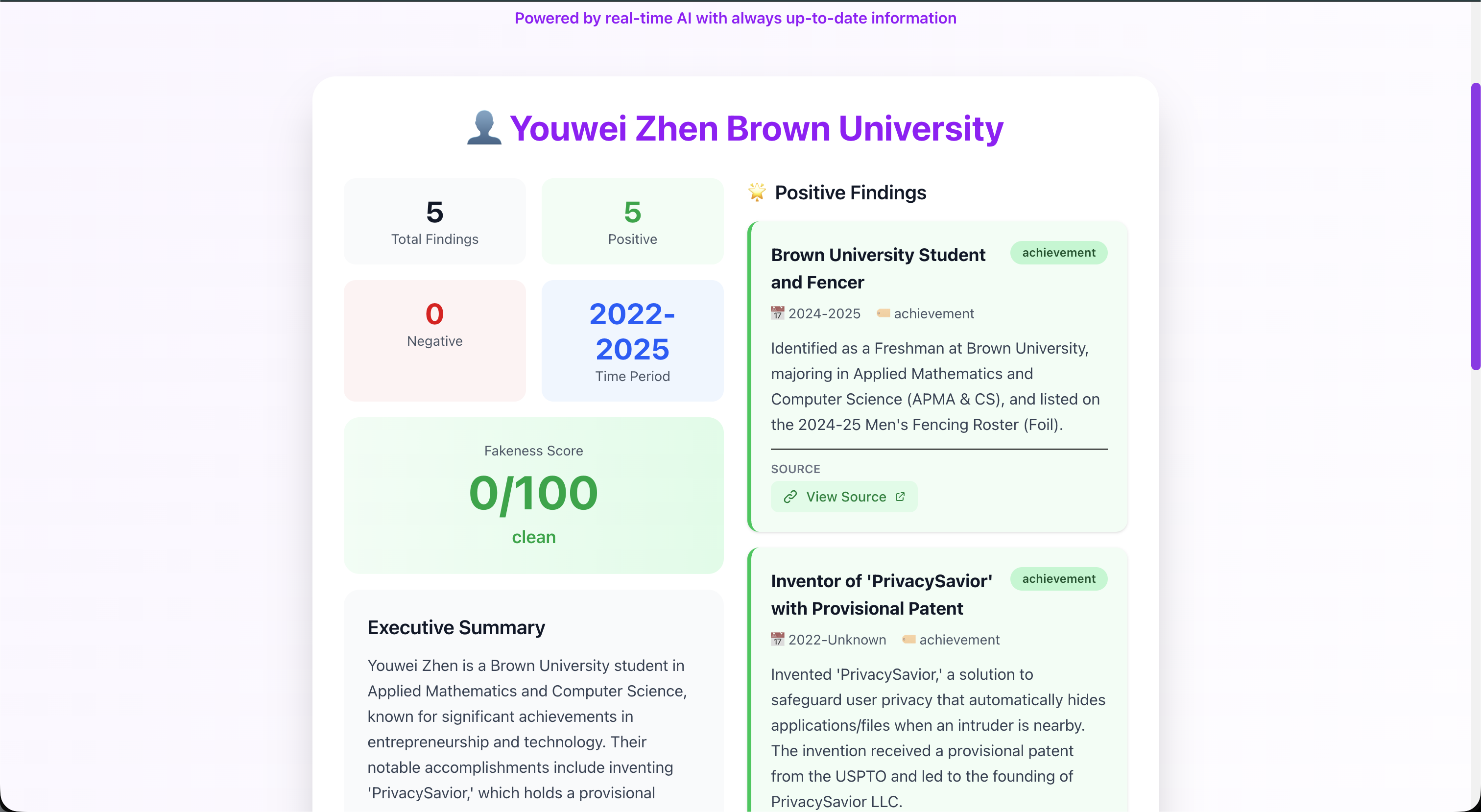 Powered by real-time AI with always up-to-date information

Youwei Zhen Brown University

5
Total Findings

5
Positive

0
Negative

2022-2025
Time Period

Fakeness Score
0/100
clean

Executive Summary

Youwei Zhen is a Brown University student in Applied Mathematics and Computer Science, known for significant achievements in entrepreneurship and technology. Their notable accomplishments include inventing 'PrivacySavior,' which holds a provisional

Positive Findings

Brown University Student and Fencer
achievement
2024-2025 achievement

Identified as a Freshman at Brown University, majoring in Applied Mathematics and Computer Science (APMA & CS), and listed on the 2024-25 Men's Fencing Roster (Foil).

SOURCE
View Source

Inventor of 'PrivacySavior' with Provisional Patent
achievement
2022-Unknown achievement

Invented 'PrivacySavior,' a solution to safeguard user privacy that automatically hides applications/files when an intruder is nearby. The invention received a provisional patent from the USPTO and led to the founding of PrivacySavior LLC.